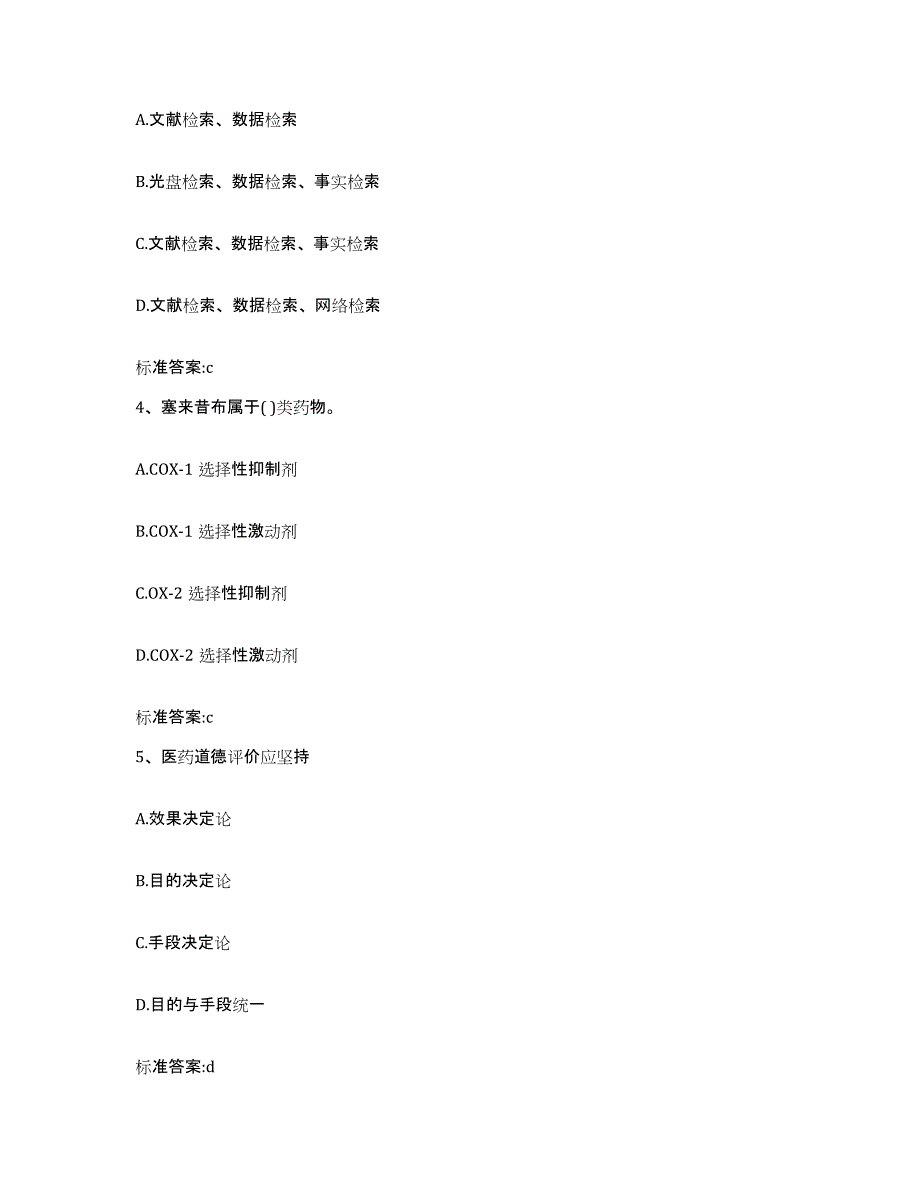 A.文献检索、数据检索

B.光盘检索、数据检索、事实检索

C.文献检索、数据检索、事实检索

D.文献检索、数据检索、网络检索

标准答案:c

4、塞来昔布属于( )类药物。

A.COX-1 选择性抑制剂

B.COX-1 选择性激动剂

C.OX-2 选择性抑制剂

D.COX-2 选择性激动剂

标准答案:c

5、医药道德评价应坚持

A.效果决定论

B.目的决定论

C.手段决定论

D.目的与手段统一

标准答案:d